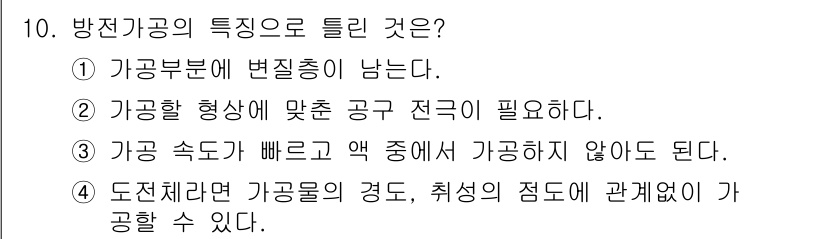 10. 방전가공의 특징으로 틀린 것은?

① 가공부분에 변질층이 남는다.

② 가공할 형상에 맞춘 공구 전극이 필요하다.

③ 가공 속도가 빠르고 액 중에서 가공하지 않아도 된다.

④ 도전체라면 가공물의 경도, 취성의 점도에 관계없이 가공할 수 있다.